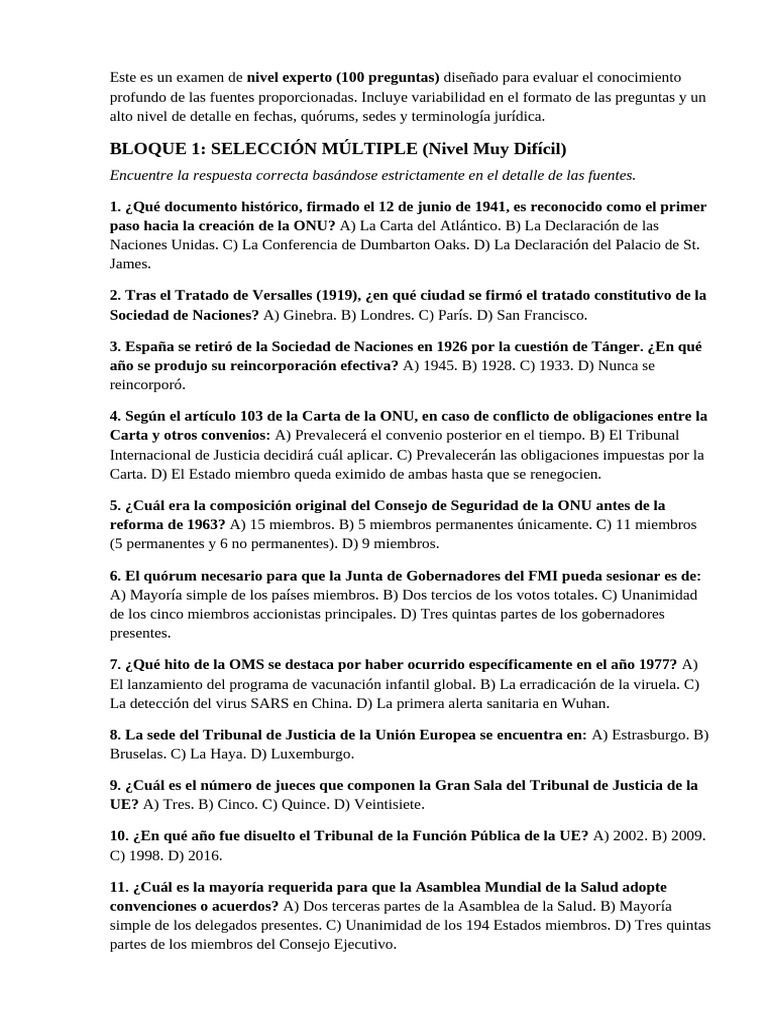 Este es un examen de nivel experto (100 preguntas) diseñado para evaluar el conocimiento profundo de las fuentes proporcionadas. Incluye variabilidad en el formato de las preguntas y un alto nivel de detalle en fechas, quórums, sedes y terminología jurídica.

BLOQUE 1: SELECCIÓN MÚLTIPLE (Nivel Muy Difícil)

Encuentre la respuesta correcta basándose estrictamente en el detalle de las fuentes.

1. ¿Qué documento histórico, firmado el 12 de junio de 1941, es reconocido como el primer paso hacia la creación de la ONU? A) La Carta del Atlántico. B) La Declaración de las Naciones Unidas. C) La Conferencia de Dumbarton Oaks. D) La Declaración del Palacio de St. James.

2. Tras el Tratado de Versalles (1919), ¿en qué ciudad se firmó el tratado constitutivo de la Sociedad de Naciones? A) Ginebra. B) Londres. C) París. D) San Francisco.

3. España se retiró de la Sociedad de Naciones en 1926 por la cuestión de Tánger. ¿En qué año se produjo su reincorporación efectiva? A) 1945. B) 1928. C) 1933. D) Nunca se reincorporó.

4. Según el artículo 103 de la Carta de la ONU, en caso de conflicto de obligaciones entre la Carta y otros convenios: A) Prevalecerá el convenio posterior en el tiempo. B) El Tribunal Internacional de Justicia decidirá cuál aplicar. C) Prevalecerán las obligaciones impuestas por la Carta. D) El Estado miembro queda eximido de ambas hasta que se renegocien.

5. ¿Cuál era la composición original del Consejo de Seguridad de la ONU antes de la reforma de 1963? A) 15 miembros. B) 5 miembros permanentes únicamente. C) 11 miembros (5 permanentes y 6 no permanentes). D) 9 miembros.

6. El quórum necesario para que la Junta de Gobernadores del FMI pueda sesionar es de: A) Mayoría simple de los países miembros. B) Dos tercios de los votos totales. C) Unanimidad de los cinco miembros accionistas principales. D) Tres quintas partes de los gobernadores presentes.

7. ¿Qué hito de la OMS se destaca por haber ocurrido específicamente en el año 1977? A) El lanzamiento del programa de vacunación infantil global. B) La erradicación de la viruela. C) La detección del virus SARS en China. D) La primera alerta sanitaria en Wuhan.

8. La sede del Tribunal de Justicia de la Unión Europea se encuentra en: A) Estrasburgo. B) Bruselas. C) La Haya. D) Luxemburgo.

9. ¿Cuál es el número de jueces que componen la Gran Sala del Tribunal de Justicia de la UE? A) Tres. B) Cinco. C) Quince. D) Veintisiete.

10. ¿En qué año fue disuelto el Tribunal de la Función Pública de la UE? A) 2002. B) 2009. C) 1998. D) 2016.

11. ¿Cuál es la mayoría requerida para que la Asamblea Mundial de la Salud adopte convenciones o acuerdos? A) Dos terceras partes de la Asamblea de la Salud. B) Mayoría simple de los delegados presentes. C) Unanimidad de los 194 Estados miembros. D) Tres quintas partes de los miembros del Consejo Ejecutivo.